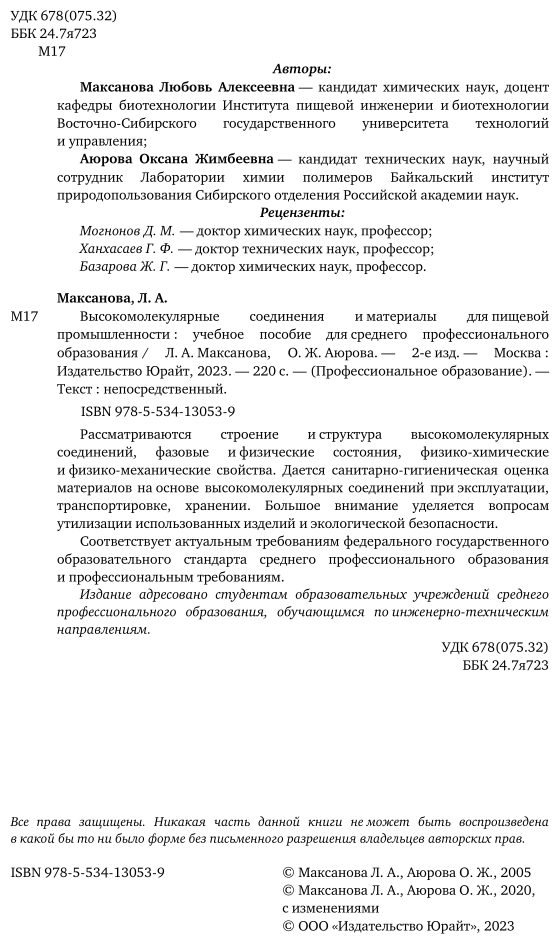 УДК 678(075.32)
ББК 24.7я723
М17

Авторы:

Максанова Любовь Алексеевна — кандидат химических наук, доцент кафедры биотехнологии Института пищевой инженерии и биотехнологии Восточно-Сибирского государственного университета технологий и управления;

Аюрова Оксана Жимбеевна — кандидат технических наук, научный сотрудник Лаборатории химии полимеров Байкальский институт природопользования Сибирского отделения Российской академии наук.

Рецензенты:

Могнонов Д. М. — доктор химических наук, профессор;
Ханхасаев Г. Ф. — доктор технических наук, профессор;
Базарова Ж. Г. — доктор химических наук, профессор.

Максанова, Л. А.

М17 Высокомолекулярные соединения и материалы для пищевой промышленности : учебное пособие для среднего профессионального образования / Л. А. Максанова, О. Ж. Аюрова. — 2-е изд. — Москва : Издательство Юрайт, 2023. — 220 с. — (Профессиональное образование). — Текст : непосредственный.

ISBN 978-5-534-13053-9

Рассматриваются строение и структура высокомолекулярных соединений, фазовые и физические состояния, физико-химические и физико-механические свойства. Дается санитарно-гигиеническая оценка материалов на основе высокомолекулярных соединений при эксплуатации, транспортировке, хранении. Большое внимание уделяется вопросам утилизации использованных изделий и экологической безопасности.

Соответствует актуальным требованиям федерального государственного образовательного стандарта среднего профессионального образования и профессиональным требованиям.

Издание адресовано студентам образовательных учреждений среднего профессионального образования, обучающимся по инженерно-техническим направлениям.

УДК 678(075.32)
ББК 24.7я723

Все права защищены. Никакая часть данной книги не может быть воспроизведена в какой бы то ни было форме без письменного разрешения владельцев авторских прав.

ISBN 978-5-534-13053-9

© Максанова Л. А., Аюрова О. Ж., 2005
© Максанова Л. А., Аюрова О. Ж., 2020, с изменениями
© ООО «Издательство Юрайт», 2023